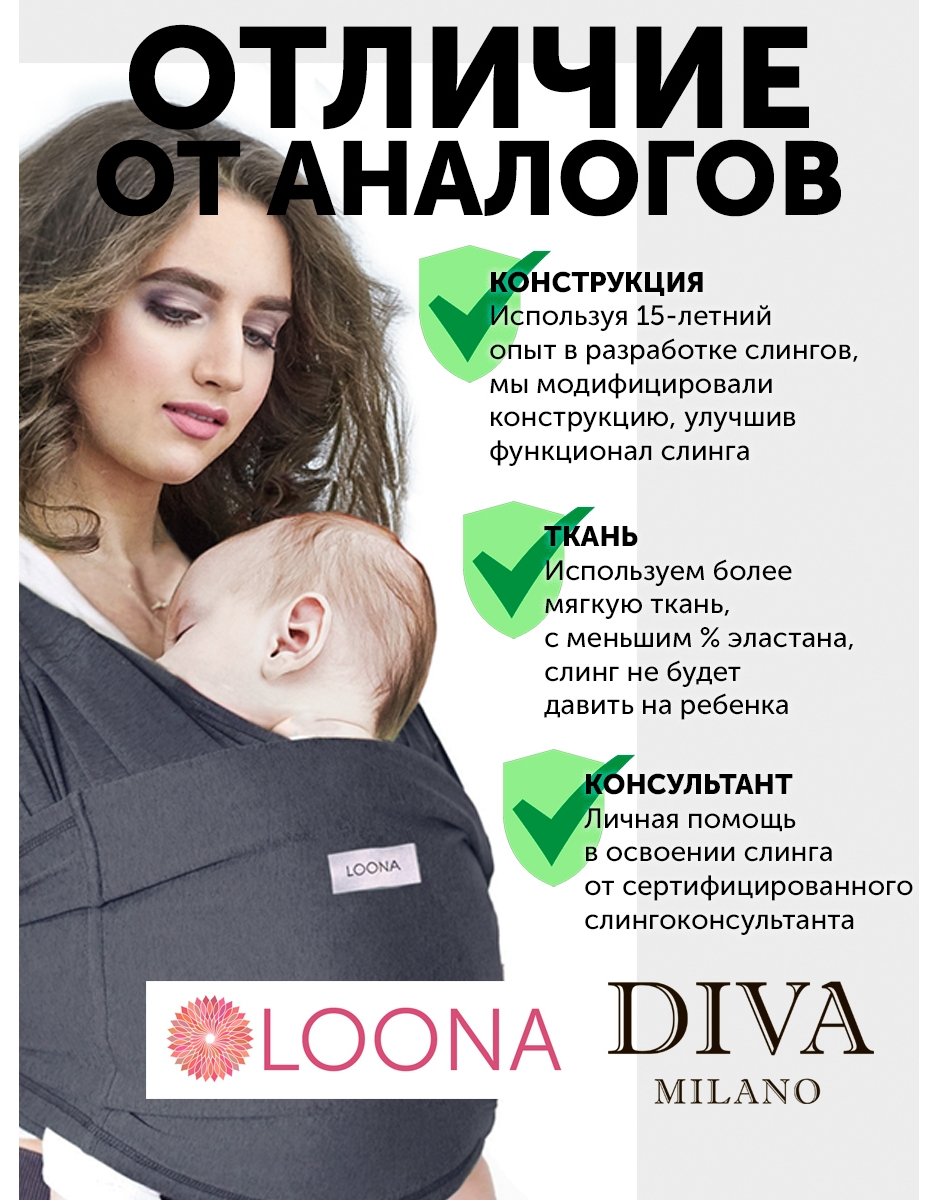 ОТЛИЧИЕ ОТ АНАЛОГОВ

КОНСТРУКЦИЯ
Используя 15-летний опыт в разработке слингов, мы модифицировали конструкцию, улучшив функционал слинга

ТКАНЬ
Используем более мягкую ткань, с меньшим % эластана, слинг не будет давить на ребенка

КОНСУЛЬТАНТ
Личная помощь в освоении слинга от сертифицированного слингоконсультанта

LOONA

LOONA

DIVA
MILANO